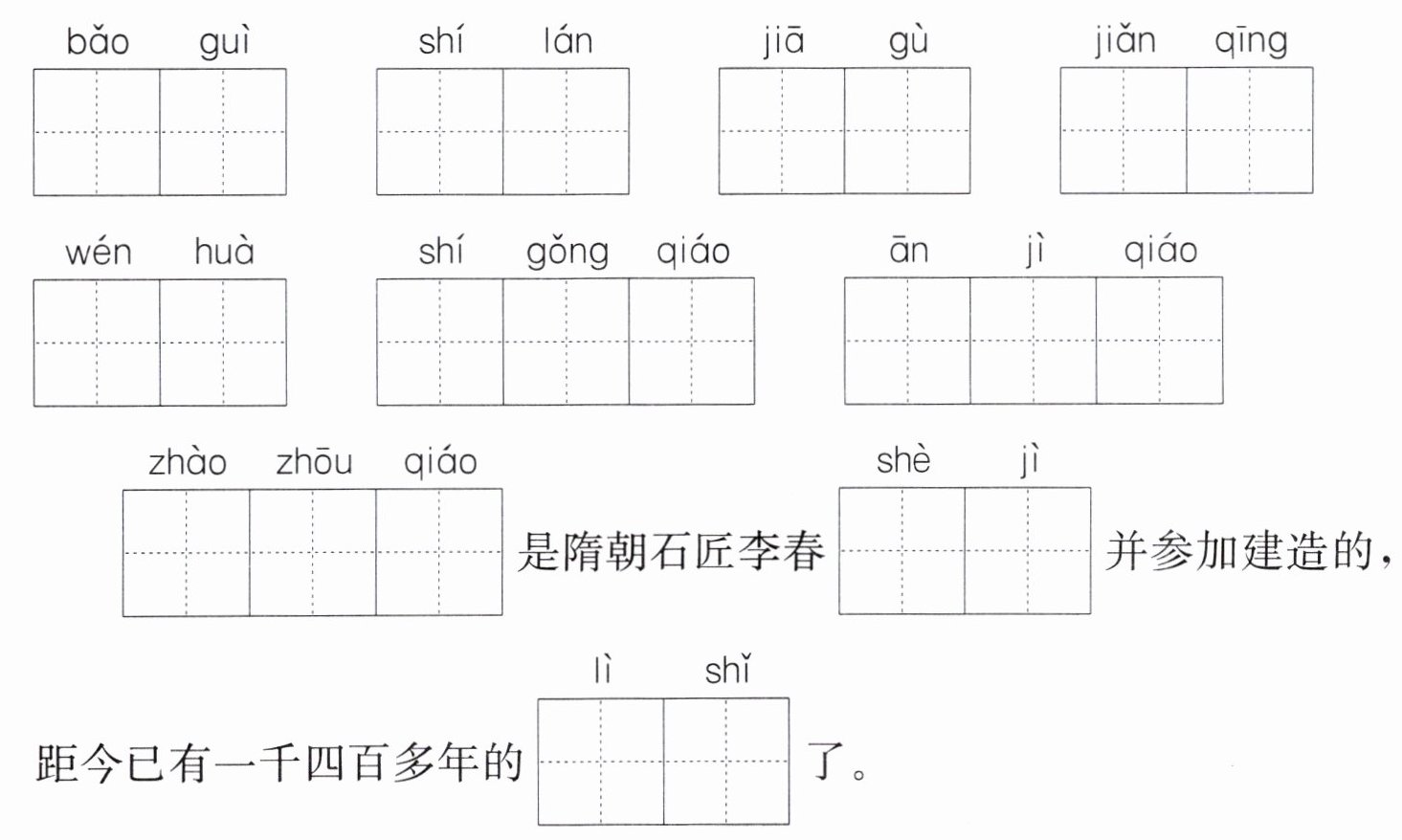 bǎo guì　shí lán　jiā gù　jiǎn qīng

wén huà　shí gǒng qiáo　ān jì qiáo

zhào zhōu qiáo 是隋朝石匠李春 shè jì 并参加建造的，

距今已有一千四百多年的 lì shǐ 了。